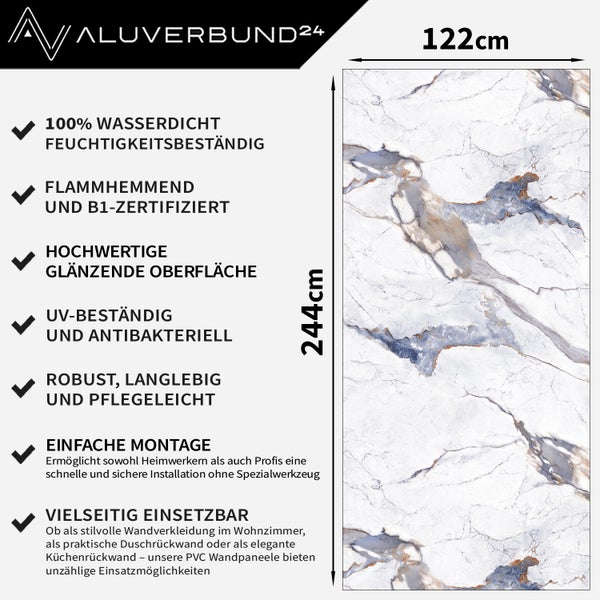 ALUVERBUND24

122cm

244cm

100% WASSERDICHT FEUCHTIGKEITSBESTÄNDIG

FLAMMHEMMEND UND B1-ZERTIFIZIERT

HOCHWERTIGE GLÄNZENDE OBERFLÄCHE

UV-BESTÄNDIG UND ANTIBAKTERIELL

ROBUST, LANGLEBIG UND PFLEGELEICHT

EINFACHE MONTAGE
Ermöglicht sowohl Heimwerkern als auch Profis eine schnelle und sichere Installation ohne Spezialwerkzeug

VIELSEITIG EINSETZBAR
Ob als stilvolle Wandverkleidung im Wohnzimmer, als praktische Duschrückwand oder als elegante Küchenrückwand – unsere PVC Wandpaneele bieten unzählige Einsatzmöglichkeiten